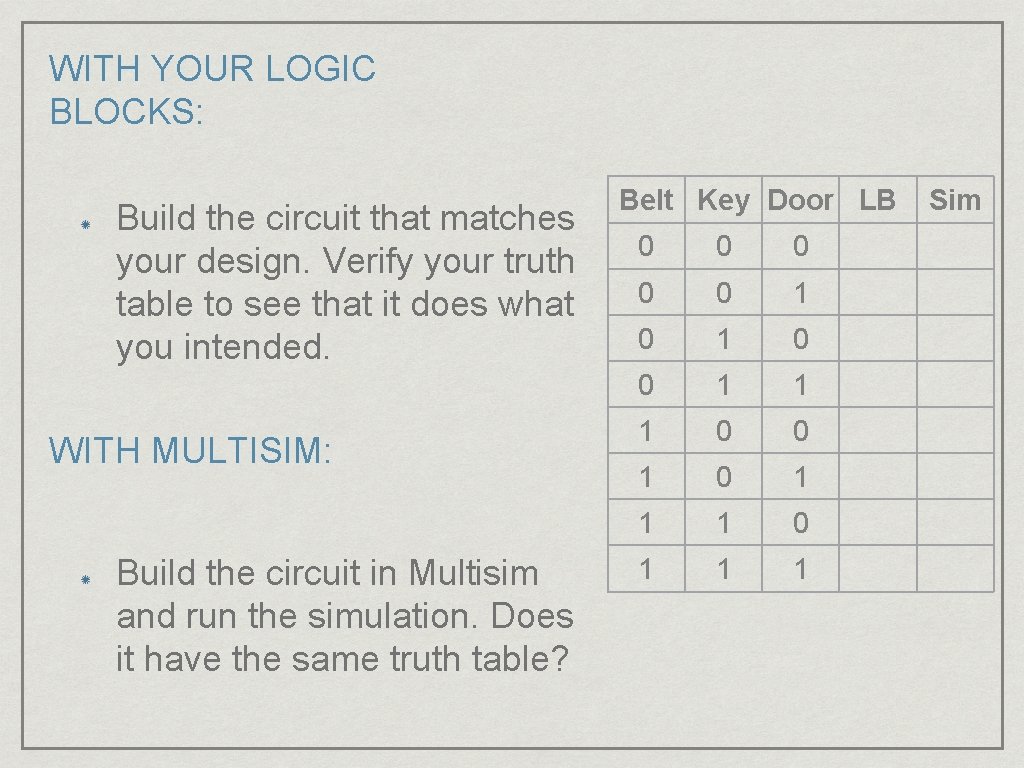 WITH YOUR LOGIC BLOCKS:

Build the circuit that matches your design. Verify your truth table to see that it does what you intended.

WITH MULTISIM:

Build the circuit in Multisim and run the simulation. Does it have the same truth table?

| Belt | Key | Door | LB | Sim |
|---|---|---|---|---|
| 0 | 0 | 0 | | |
| 0 | 0 | 1 | | |
| 0 | 1 | 0 | | |
| 0 | 1 | 1 | | |
| 1 | 0 | 0 | | |
| 1 | 0 | 1 | | |
| 1 | 1 | 0 | | |
| 1 | 1 | 1 | | |